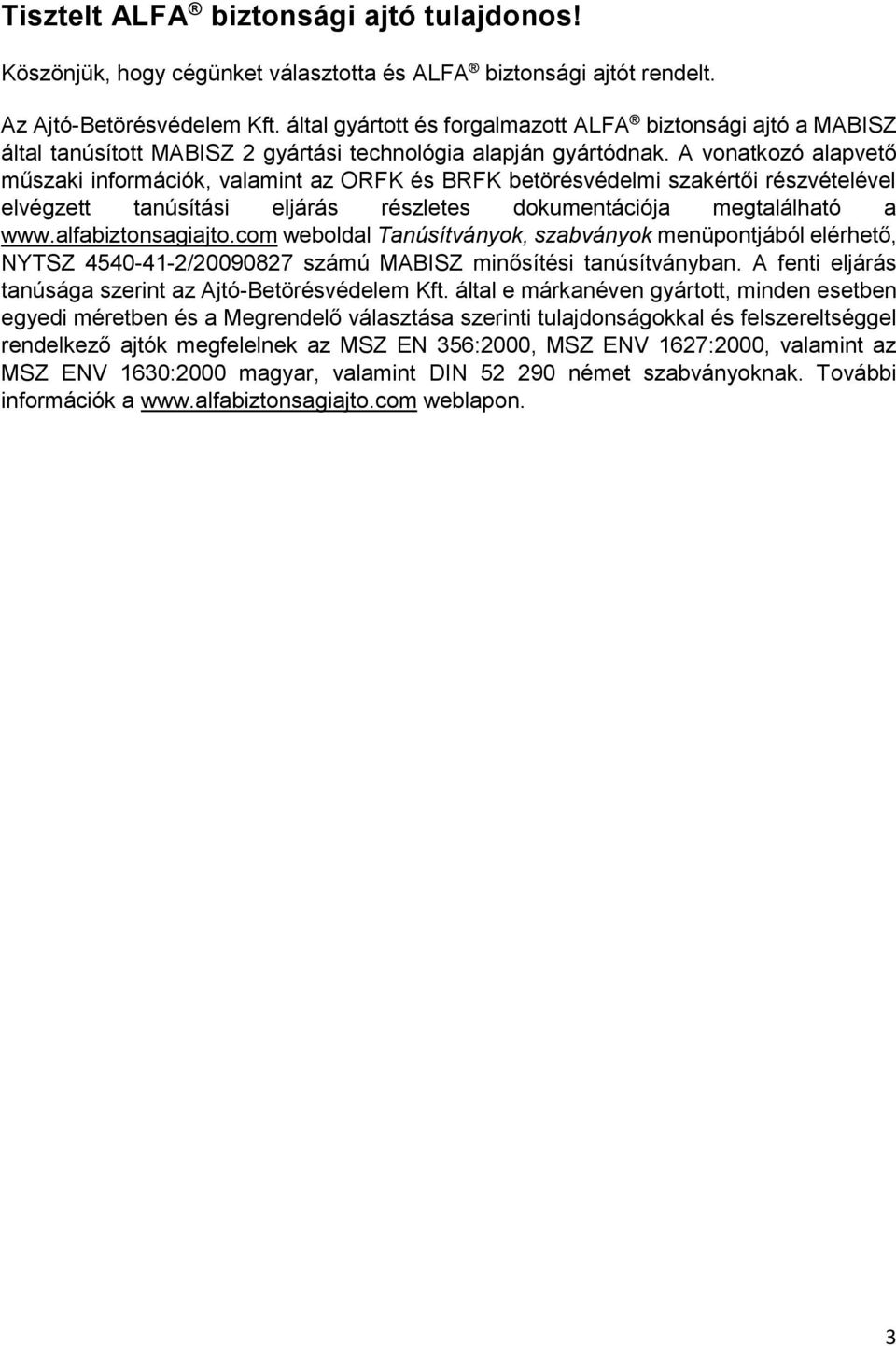 Tisztelt ALFA ® biztonsági ajtó tulajdonos!

Köszönjük, hogy cégünket választotta és ALFA ® biztonsági ajtót rendelt.

Az Ajtó-Betörésvédelem Kft. által gyártott és forgalmazott ALFA ® biztonsági ajtó a MABISZ által tanúsított MABISZ 2 gyártási technológia alapján gyártódnak. A vonatkozó alapvető műszaki információk, valamint az ORFK és BRFK betörésvédelmi szakértői részvételével elvégzett tanúsítási eljárás részletes dokumentációja megtalálható a www.alfabiztonsagiajto.com weboldal Tanúsítványok, szabványok menüpontjából elérhető, NYTSZ 4540-41-2/20090827 számú MABISZ minősítési tanúsítványban. A fenti eljárás tanúsága szerint az Ajtó-Betörésvédelem Kft. által e márkanéven gyártott, minden esetben egyedi méretben és a Megrendelő választása szerinti tulajdonságokkal és felszereltséggel rendelkező ajtók megfelelnek az MSZ EN 356:2000, MSZ ENV 1627:2000, valamint az MSZ ENV 1630:2000 magyar, valamint DIN 52 290 német szabványoknak. További információk a www.alfabiztonsagiajto.com weblapon.

3